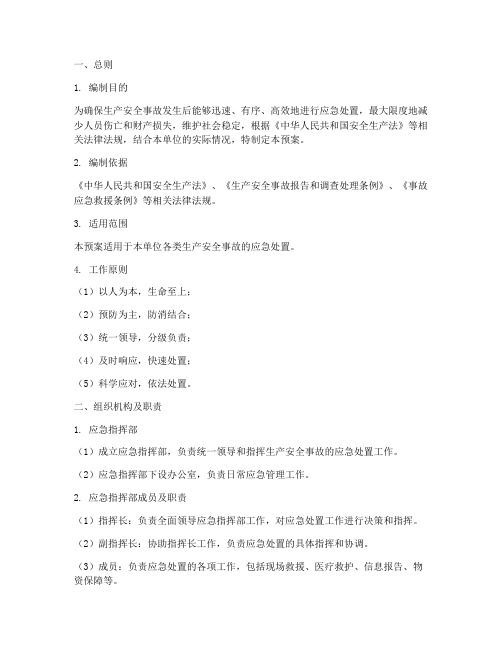 一、总则

1. 编制目的

为确保生产安全事故发生后能够迅速、有序、高效地进行应急处置，最大限度地减少人员伤亡和财产损失，维护社会稳定，根据《中华人民共和国安全生产法》等相关法律法规，结合本单位的实际情况，特制定本预案。

2. 编制依据

《中华人民共和国安全生产法》、《生产安全事故报告和调查处理条例》、《事故应急救援条例》等相关法律法规。

3. 适用范围

本预案适用于本单位各类生产安全事故的应急处置。

4. 工作原则

（1）以人为本，生命至上；

（2）预防为主，防消结合；

（3）统一领导，分级负责；

（4）及时响应，快速处置；

（5）科学应对，依法处置。

二、组织机构及职责

1. 应急指挥部

（1）成立应急指挥部，负责统一领导和指挥生产安全事故的应急处置工作。

（2）应急指挥部下设办公室，负责日常应急管理工作。

2. 应急指挥部成员及职责

（1）指挥长：负责全面领导应急指挥部工作，对应急处置工作进行决策和指挥。

（2）副指挥长：协助指挥长工作，负责应急处置的具体指挥和协调。

（3）成员：负责应急处置的各项工作，包括现场救援、医疗救护、信息报告、物资保障等。